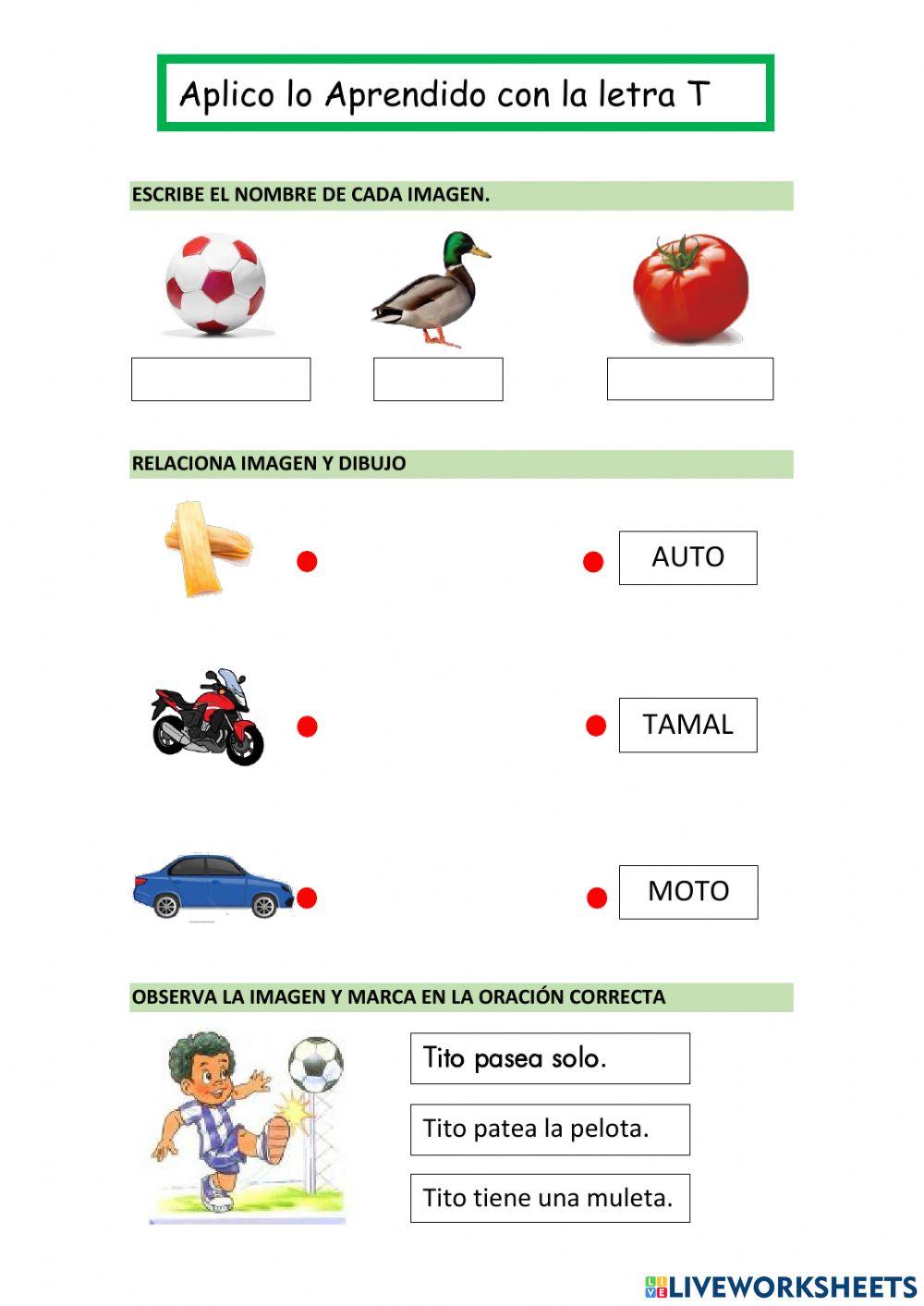 Aplico lo Aprendido con la letra T

ESCRIBE EL NOMBRE DE CADA IMAGEN.

RELACIONA IMAGEN Y DIBUJO

AUTO

TAMAL

MOTO

OBSERVA LA IMAGEN Y MARCA EN LA ORACIÓN CORRECTA

Tito pasea solo.

Tito patea la pelota.

Tito tiene una muleta.

LIVEWORKSHEETS